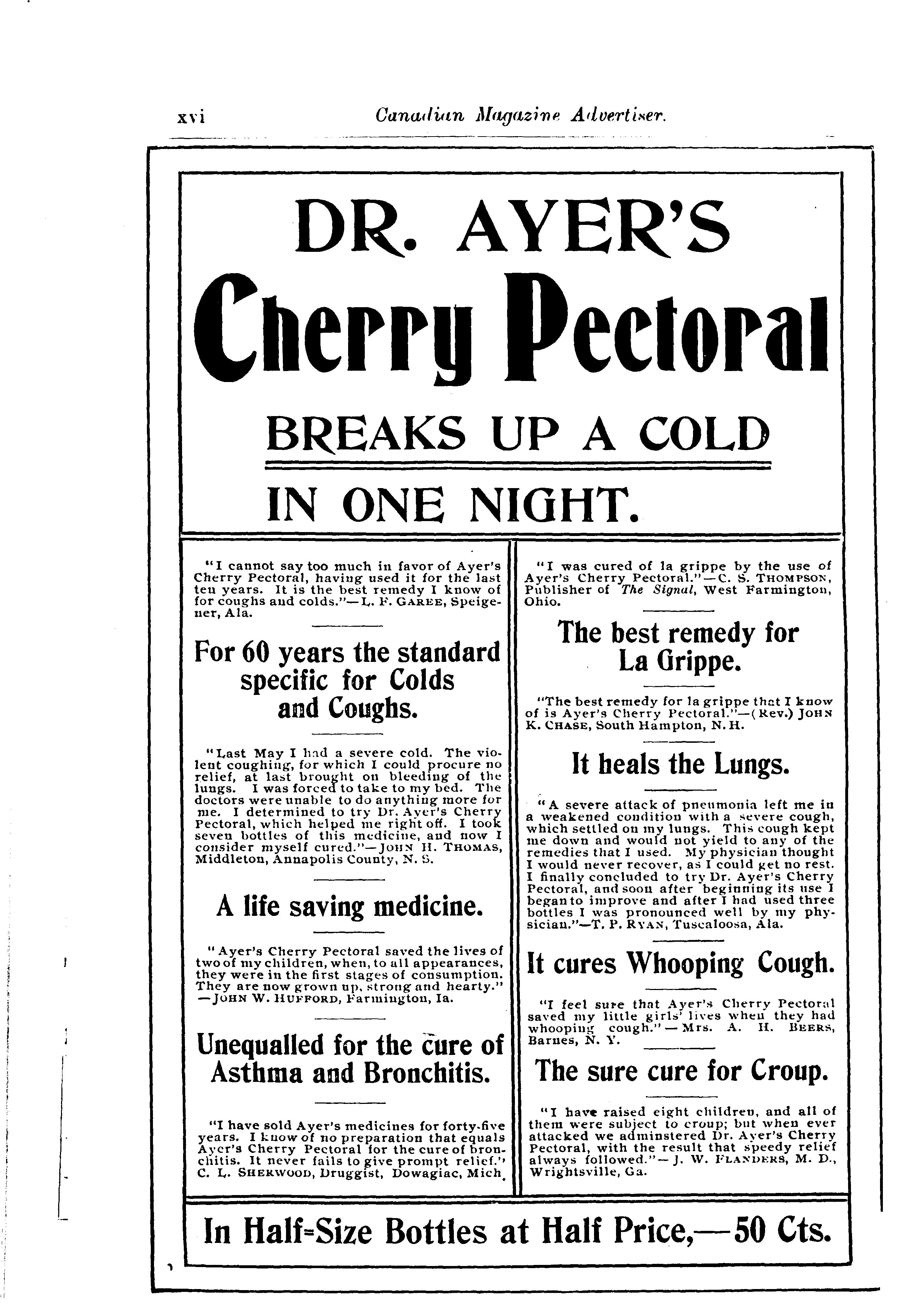 xvi Canadian Magazine Advertiser.

DR. AYER'S

Cherry Pectoral

BREAKS UP A COLD

IN ONE NIGHT.

"I cannot say too much in favor of Ayer's Cherry Pectoral, having used it for the last ten years. It is the best remedy I know of for coughs and colds."—L. F. GAREE, Speigener, Ala.

For 60 years the standard specific for Colds and Coughs.

"Last May I had a severe cold. The violent coughing, for which I could procure no relief, at last brought on bleeding of the lungs. I was forced to take to my bed. The doctors were unable to do anything more for me. I determined to try Dr. Ayer's Cherry Pectoral, which helped me right off. I took seven bottles of this medicine, and now I consider myself cured."—JOHN H. THOMAS, Middleton, Annapolis County, N. S.

A life saving medicine.

"Ayer's Cherry Pectoral saved the lives of two of my children, when, to all appearances, they were in the first stages of consumption. They are now grown up, strong and hearty." —JOHN W. HUFFORD, Farmington, Ia.

Unequalled for the cure of Asthma and Bronchitis.

"I have sold Ayer's medicines for forty-five years. I know of no preparation that equals Ayer's Cherry Pectoral for the cure of bronchitis. It never fails to give prompt relief." C. L. SHERWOOD, Druggist, Dowagiac, Mich.

"I was cured of la grippe by the use of Ayer's Cherry Pectoral."—C. S. THOMPSON, Publisher of The Signal, West Farmington, Ohio.

The best remedy for La Grippe.

"The best remedy for la grippe that I know of is Ayer's Cherry Pectoral."—(Rev.) JOHN K. CHASE, South Hampton, N. H.

It heals the Lungs.

"A severe attack of pneumonia left me in a weakened condition with a severe cough, which settled on my lungs. This cough kept me down and would not yield to any of the remedies that I used. My physician thought I would never recover, as I could get no rest. I finally concluded to try Dr. Ayer's Cherry Pectoral, and soon after beginning its use I began to improve and after I had used three bottles I was pronounced well by my physician."—T. P. RYAN, Tuscaloosa, Ala.

It cures Whooping Cough.

"I feel sure that Ayer's Cherry Pectoral saved my little girls' lives when they had whooping cough."—Mrs. A. H. BEERS, Barnes, N. Y.

The sure cure for Croup.

"I have raised eight children, and all of them were subject to croup; but when ever attacked we adminstered Dr. Ayer's Cherry Pectoral, with the result that speedy relief always followed."—J. W. FLANDERS, M. D., Wrightsville, Ga.

In Half-Size Bottles at Half Price,—50 Cts.